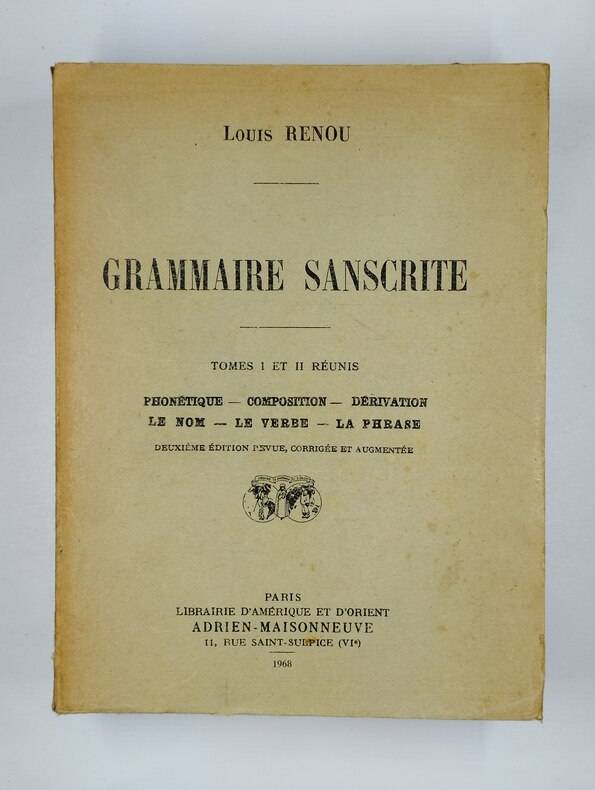 Louis RENOU

GRAMMAIRE SANSCRITE

TOMES I ET II RÉUNIS

PHONÉTIQUE — COMPOSITION — DÉRIVATION
LE NOM — LE VERBE — LA PHRASE

DEUXIÈME ÉDITION REVUE, CORRIGÉE ET AUGMENTÉE

PARIS
LIBRAIRIE D'AMÉRIQUE ET D'ORIENT
ADRIEN-MAISONNEUVE
11, RUE SAINT-SULPICE (VIe)

1968